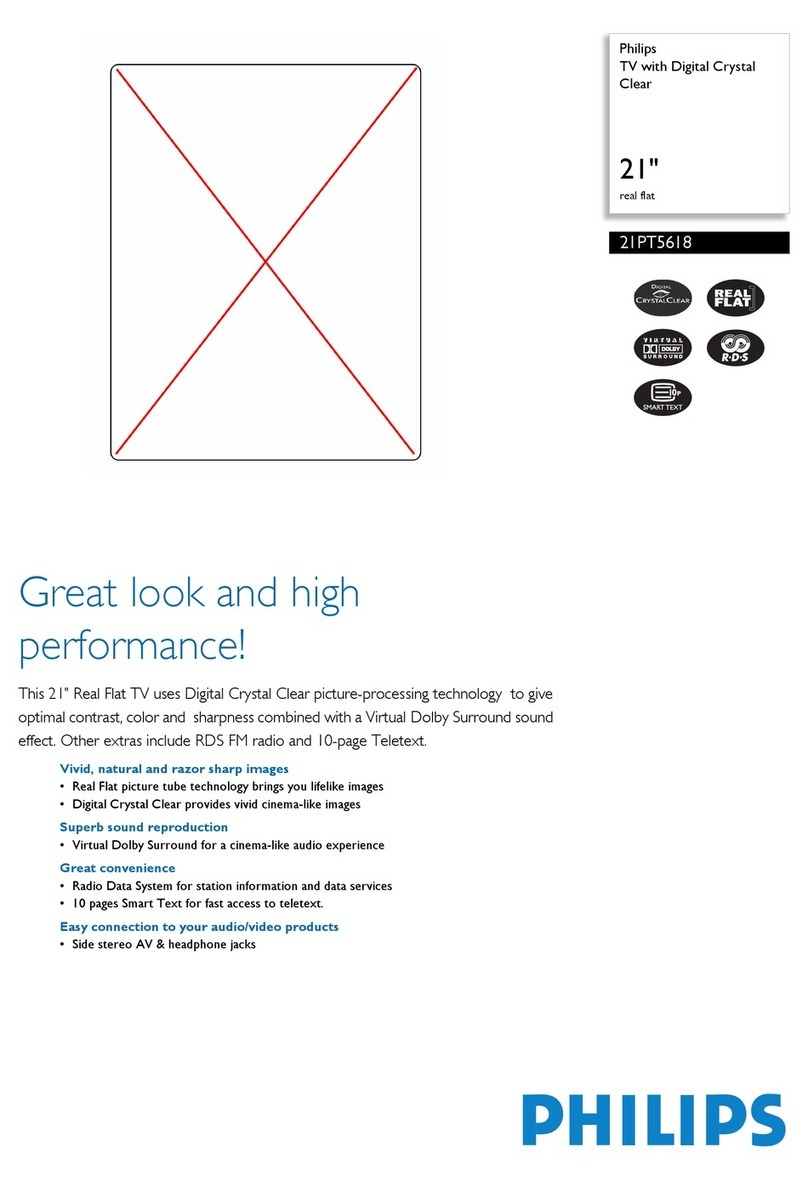 Philips
TV with Digital Crystal Clear

21"
real flat

21PT5618

DIGITAL CRYSTAL CLEAR

REAL FLAT

VIRTUAL DOLBY SURROUND

R·D·S

10P SMART TEXT

Great look and high performance!

This 21" Real Flat TV uses Digital Crystal Clear picture-processing technology to give optimal contrast, color and sharpness combined with a Virtual Dolby Surround sound effect. Other extras include RDS FM radio and 10-page Teletext.

Vivid, natural and razor sharp images
• Real Flat picture tube technology brings you lifelike images
• Digital Crystal Clear provides vivid cinema-like images

Superb sound reproduction
• Virtual Dolby Surround for a cinema-like audio experience

Great convenience
• Radio Data System for station information and data services
• 10 pages Smart Text for fast access to teletext.

Easy connection to your audio/video products
• Side stereo AV & headphone jacks

PHILIPS